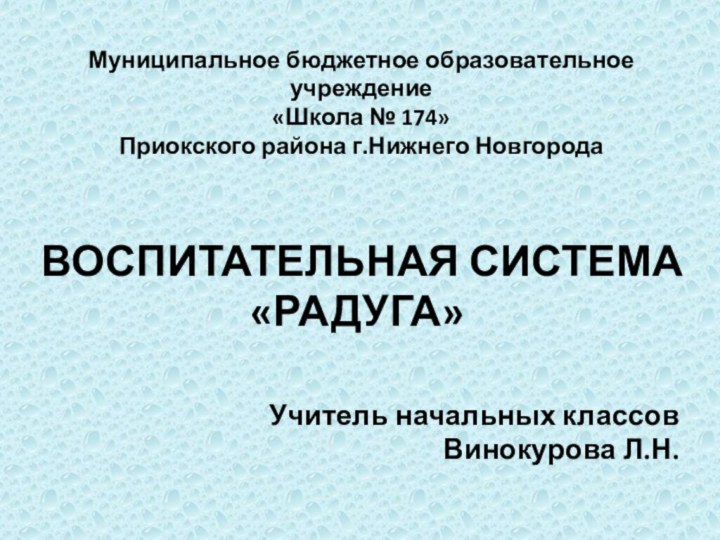 Муниципальное бюджетное образовательное учреждение
«Школа № 174»
Приокского района г.Нижнего Новгорода

ВОСПИТАТЕЛЬНАЯ СИСТЕМА «РАДУГА»

Учитель начальных классов
Винокурова Л.Н.